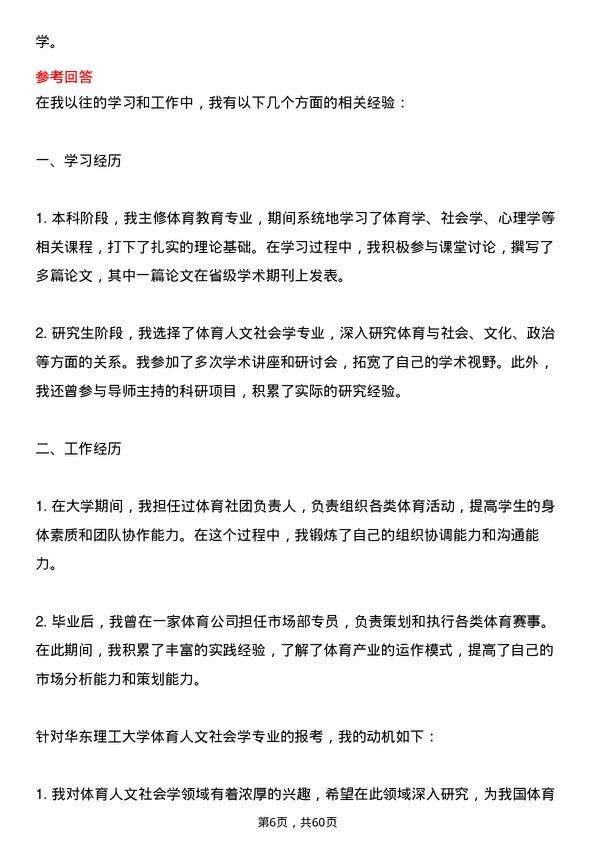 学。

参考回答
在我以往的学习和工作中，我有以下几个方面的相关经验：

一、学习经历

1. 本科阶段，我主修体育教育专业，期间系统地学习了体育学、社会学、心理学等相关课程，打下了扎实的理论基础。在学习过程中，我积极参与课堂讨论，撰写了多篇论文，其中一篇论文在省级学术期刊上发表。

2. 研究生阶段，我选择了体育人文社会学专业，深入研究体育与社会、文化、政治等方面的关系。我参加了多次学术讲座和研讨会，拓宽了自己的学术视野。此外，我还曾参与导师主持的科研项目，积累了实际的研究经验。

二、工作经历

1. 在大学期间，我担任过体育社团负责人，负责组织各类体育活动，提高学生的身体素质和团队协作能力。在这个过程中，我锻炼了自己的组织协调能力和沟通能力。

2. 毕业后，我曾在一家体育公司担任市场部专员，负责策划和执行各类体育赛事。在此期间，我积累了丰富的实践经验，了解了体育产业的运作模式，提高了自己的市场分析能力和策划能力。

针对华东理工大学体育人文社会学专业的报考，我的动机如下：

1. 我对体育人文社会学领域有着浓厚的兴趣，希望在此领域深入研究，为我国体育

第6页，共60页